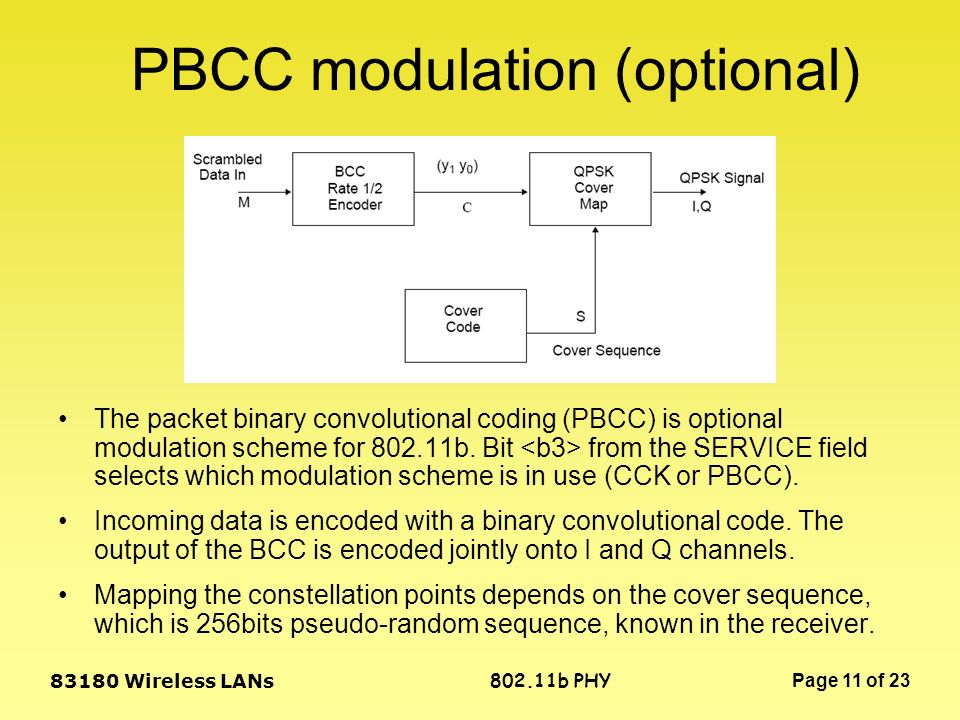 PBCC modulation (optional)

Scrambled Data In

M

BCC Rate 1/2 Encoder

$(y_1\ y_0)$

C

QPSK Cover Map

QPSK Signal

I,Q

Cover Code

S

Cover Sequence

• The packet binary convolutional coding (PBCC) is optional modulation scheme for 802.11b. Bit <b3> from the SERVICE field selects which modulation scheme is in use (CCK or PBCC).

• Incoming data is encoded with a binary convolutional code. The output of the BCC is encoded jointly onto I and Q channels.

• Mapping the constellation points depends on the cover sequence, which is 256bits pseudo-random sequence, known in the receiver.

83180 Wireless LANs

802.11b PHY

Page 11 of 23